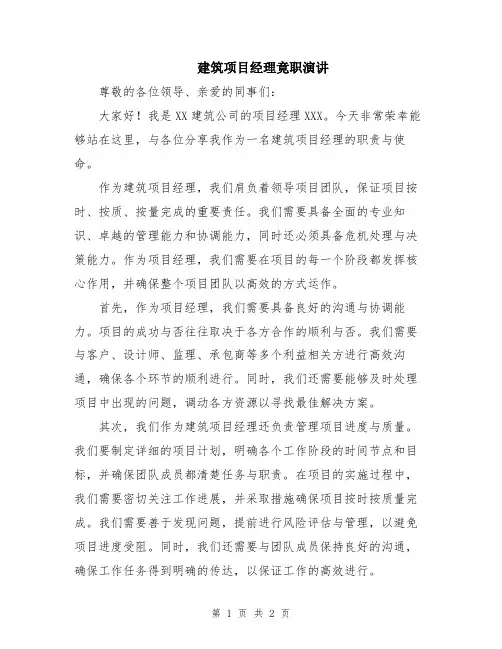 建筑项目经理竞职演讲

尊敬的各位领导、亲爱的同事们：

大家好！我是XX建筑公司的项目经理XXX。今天非常荣幸能够站在这里，与各位分享我作为一名建筑项目经理的职责与使命。

作为建筑项目经理，我们肩负着领导项目团队，保证项目按时、按质、按量完成的重要责任。我们需要具备全面的专业知识、卓越的管理能力和协调能力，同时还必须具备危机处理与决策能力。作为项目经理，我们需要在项目的每一个阶段都发挥核心作用，并确保整个项目团队以高效的方式运作。

首先，作为项目经理，我们需要具备良好的沟通与协调能力。项目的成功与否往往取决于各方合作的顺利与否。我们需要与客户、设计师、监理、承包商等多个利益相关方进行高效沟通，确保各个环节的顺利进行。同时，我们还需要能够及时处理项目中出现的问题，调动各方资源以寻找最佳解决方案。

其次，我们作为建筑项目经理还负责管理项目进度与质量。我们要制定详细的项目计划，明确各个工作阶段的时间节点和目标，并确保团队成员都清楚任务与职责。在项目的实施过程中，我们需要密切关注工作进展，并采取措施确保项目按时按质量完成。我们需要善于发现问题，提前进行风险评估与管理，以避免项目进度受阻。同时，我们还需要与团队成员保持良好的沟通，确保工作任务得到明确的传达，以保证工作的高效进行。

第 1 页 共 2 页